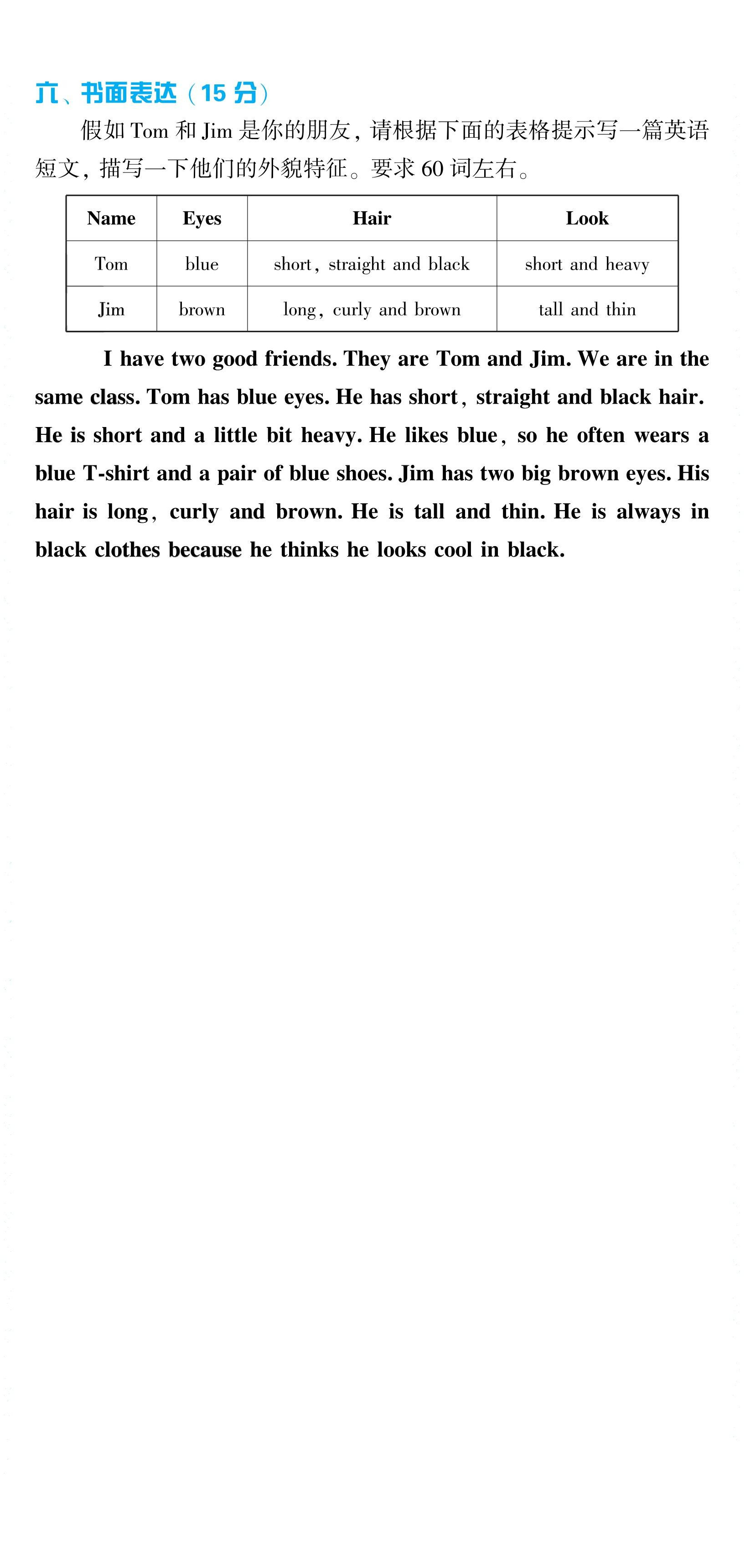 六、书面表达（15分）

假如Tom和Jim是你的朋友，请根据下面的表格提示写一篇英语短文，描写一下他们的外貌特征。要求60词左右。

| Name | Eyes | Hair | Look |
|---|---|---|---|
| Tom | blue | short, straight and black | short and heavy |
| Jim | brown | long, curly and brown | tall and thin |

I have two good friends. They are Tom and Jim. We are in the same class. Tom has blue eyes. He has short, straight and black hair. He is short and a little bit heavy. He likes blue, so he often wears a blue T-shirt and a pair of blue shoes. Jim has two big brown eyes. His hair is long, curly and brown. He is tall and thin. He is always in black clothes because he thinks he looks cool in black.